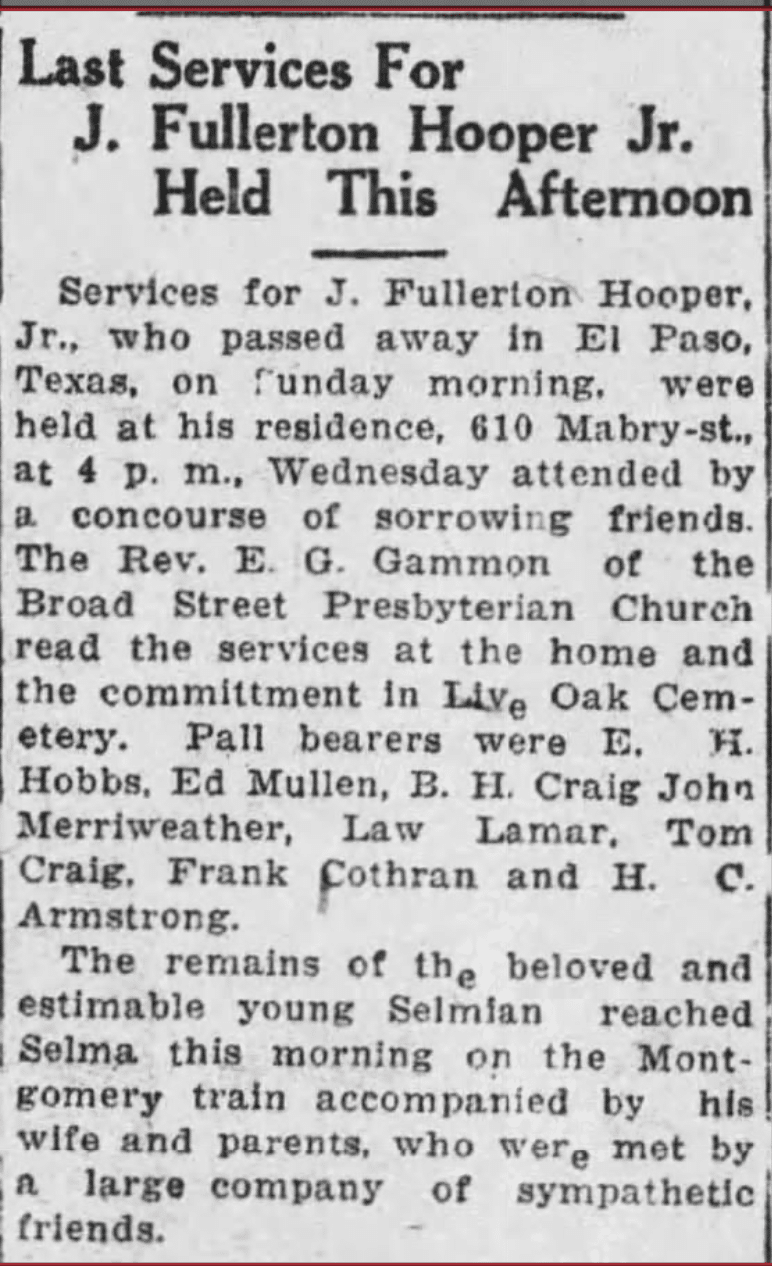 Last Services For J. Fullerton Hooper Jr. Held This Afternoon

Services for J. Fullerton Hooper, Jr., who passed away in El Paso, Texas, on Sunday morning, were held at his residence, 610 Mabry-st., at 4 p. m., Wednesday attended by a concourse of sorrowing friends. The Rev. E. G. Gammon of the Broad Street Presbyterian Church read the services at the home and the committment in Live Oak Cemetery. Pall bearers were E. H. Hobbs, Ed Mullen, B. H. Craig John Merriweather, Law Lamar, Tom Craig, Frank Cothran and H. C. Armstrong.

The remains of the beloved and estimable young Selmian reached Selma this morning on the Montgomery train accompanied by his wife and parents, who were met by a large company of sympathetic friends.